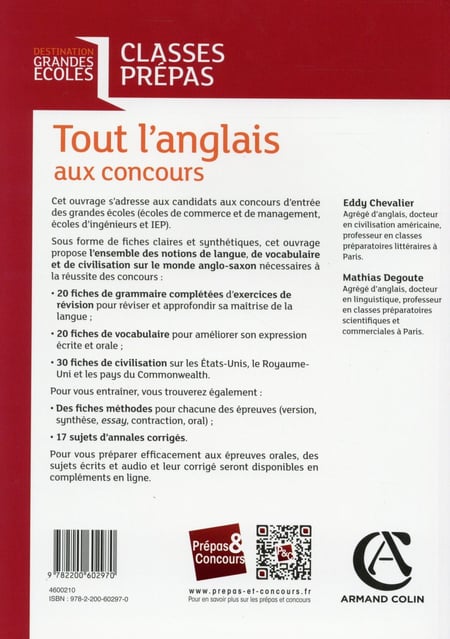 DESTINATION GRANDES ÉCOLES

CLASSES PRÉPAS

Tout l'anglais aux concours

Cet ouvrage s'adresse aux candidats aux concours d'entrée des grandes écoles (écoles de commerce et de management, écoles d'ingénieurs et IEP).

Sous forme de fiches claires et synthétiques, cet ouvrage propose l'ensemble des notions de langue, de vocabulaire et de civilisation sur le monde anglo-saxon nécessaires à la réussite des concours :

• 20 fiches de grammaire complétées d'exercices de révision pour réviser et approfondir sa maitrise de la langue ;

• 20 fiches de vocabulaire pour améliorer son expression écrite et orale ;

• 30 fiches de civilisation sur les États-Unis, le Royaume-Uni et les pays du Commonwealth.

Pour vous entrainer, vous trouverez également :

• Des fiches méthodes pour chacune des épreuves (version, synthèse, essay, contraction, oral) ;

• 17 sujets d'annales corrigés.

Pour vous préparer efficacement aux épreuves orales, des sujets écrits et audio et leur corrigé seront disponibles en compléments en ligne.

Eddy Chevalier
Agrégé d'anglais, docteur en civilisation américaine, professeur en classes préparatoires littéraires à Paris.

Mathias Degoute
Agrégé d'anglais, docteur en linguistique, professeur en classes préparatoires scientifiques et commerciales à Paris.

9 782200 602970

4600210
ISBN : 978-2-200-60297-0

Prépas & Concours

P&C

www.prepas-et-concours.fr
Pour en savoir plus sur les prépas et concours

ARMAND COLIN